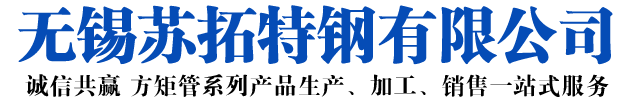 无锡苏拓特钢有限公司

诚信共赢 方矩管系列产品生产、加工、销售一站式服务